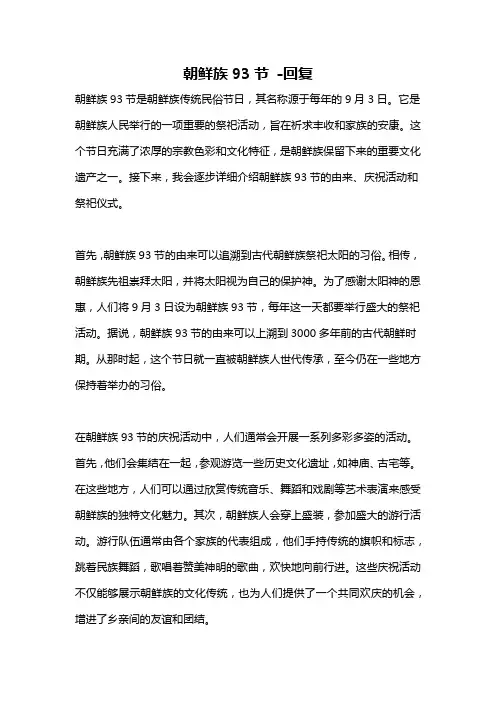 朝鲜族 93 节 -回复

朝鲜族 93 节是朝鲜族传统民俗节日，其名称源于每年的 9 月 3 日。它是朝鲜族人民举行的一项重要的祭祀活动，旨在祈求丰收和家族的安康。这个节日充满了浓厚的宗教色彩和文化特征，是朝鲜族保留下来的重要文化遗产之一。接下来，我会逐步详细介绍朝鲜族 93 节的由来、庆祝活动和祭祀仪式。

首先，朝鲜族 93 节的由来可以追溯到古代朝鲜族祭祀太阳的习俗。相传，朝鲜族先祖崇拜太阳，并将太阳视为自己的保护神。为了感谢太阳神的恩惠，人们将 9 月 3 日设为朝鲜族 93 节，每年这一天都要举行盛大的祭祀活动。据说，朝鲜族 93 节的由来可以上溯到 3000 多年前的古代朝鲜时期。从那时起，这个节日就一直被朝鲜族人世代传承，至今仍在一些地方保持着举办的习俗。

在朝鲜族 93 节的庆祝活动中，人们通常会开展一系列多彩多姿的活动。首先，他们会集结在一起，参观游览一些历史文化遗址，如神庙、古宅等。在这些地方，人们可以通过欣赏传统音乐、舞蹈和戏剧等艺术表演来感受朝鲜族的独特文化魅力。其次，朝鲜族人会穿上盛装，参加盛大的游行活动。游行队伍通常由各个家族的代表组成，他们手持传统的旗帜和标志，跳着民族舞蹈，歌唱着赞美神明的歌曲，欢快地向前行进。这些庆祝活动不仅能够展示朝鲜族的文化传统，也为人们提供了一个共同欢庆的机会，增进了乡亲间的友谊和团结。